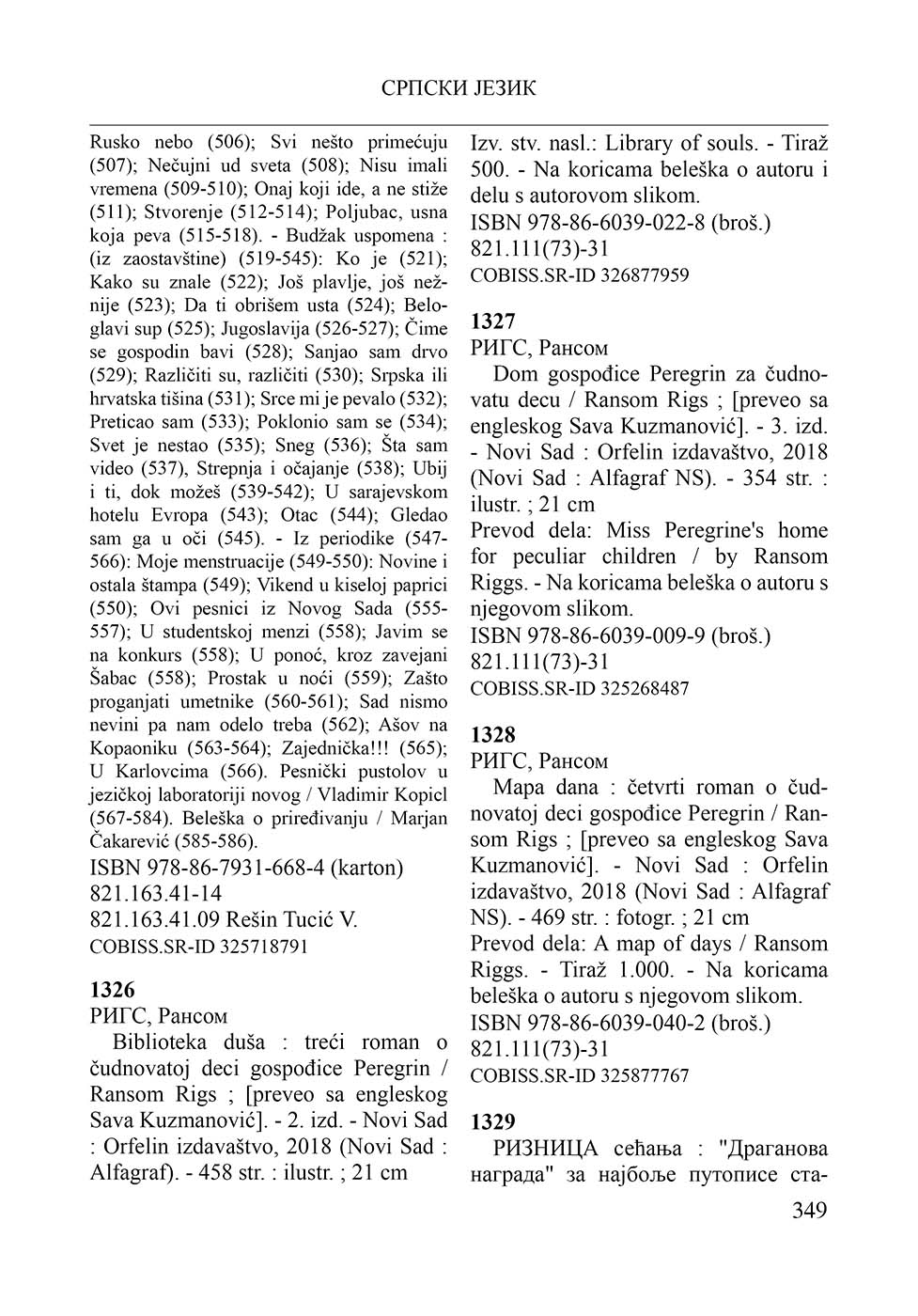 СРПСКИ ЈЕЗИК

Rusko nebo (506); Svi nešto primećuju (507); Nečujni ud sveta (508); Nisu imali vremena (509-510); Onaj koji ide, a ne stiže (511); Stvorenje (512-514); Poljubac, usna koja peva (515-518). - Budžak uspomena : (iz zaostavštine) (519-545): Ko je (521); Kako su znale (522); Još plavlje, još nežnije (523); Da ti obrišem usta (524); Beloglavi sup (525); Jugoslavija (526-527); Čime se gospodin bavi (528); Sanjao sam drvo (529); Različiti su, različiti (530); Srpska ili hrvatska tišina (531); Srce mi je pevalo (532); Preticao sam (533); Poklonio sam se (534); Svet je nestao (535); Sneg (536); Šta sam video (537), Strepnja i očajanje (538); Ubij i ti, dok možeš (539-542); U sarajevskom hotelu Evropa (543); Otac (544); Gledao sam ga u oči (545). - Iz periodike (547-566): Moje menstruacije (549-550): Novine i ostala štampa (549); Vikend u kiseloj paprici (550); Ovi pesnici iz Novog Sada (555-557); U studentskoj menzi (558); Javim se na konkurs (558); U ponoć, kroz zavejani Šabac (558); Prostak u noći (559); Zašto proganjati umetnike (560-561); Sad nismo nevini pa nam odelo treba (562); Ašov na Kopaoniku (563-564); Zajednička!!! (565); U Karlovcima (566). Pesnički pustolov u jezičkoj laboratoriji novog / Vladimir Kopicl (567-584). Beleška o priređivanju / Marjan Čakarević (585-586).
ISBN 978-86-7931-668-4 (karton)
821.163.41-14
821.163.41.09 Rešin Tucić V.
COBISS.SR-ID 325718791

1326
РИГС, Рансом
Biblioteka duša : treći roman o čudnovatoj deci gospođice Peregrin / Ransom Rigs ; [preveo sa engleskog Sava Kuzmanović]. - 2. izd. - Novi Sad : Orfelin izdavaštvo, 2018 (Novi Sad : Alfagraf). - 458 str. : ilustr. ; 21 cm

Izv. stv. nasl.: Library of souls. - Tiraž 500. - Na koricama beleška o autoru i delu s autorovom slikom.
ISBN 978-86-6039-022-8 (broš.)
821.111(73)-31
COBISS.SR-ID 326877959

1327
РИГС, Рансом
Dom gospođice Peregrin za čudnovatu decu / Ransom Rigs ; [preveo sa engleskog Sava Kuzmanović]. - 3. izd. - Novi Sad : Orfelin izdavaštvo, 2018 (Novi Sad : Alfagraf NS). - 354 str. : ilustr. ; 21 cm
Prevod dela: Miss Peregrine's home for peculiar children / by Ransom Riggs. - Na koricama beleška o autoru s njegovom slikom.
ISBN 978-86-6039-009-9 (broš.)
821.111(73)-31
COBISS.SR-ID 325268487

1328
РИГС, Рансом
Mapa dana : četvrti roman o čudnovatoj deci gospođice Peregrin / Ransom Rigs ; [preveo sa engleskog Sava Kuzmanović]. - Novi Sad : Orfelin izdavaštvo, 2018 (Novi Sad : Alfagraf NS). - 469 str. : fotogr. ; 21 cm
Prevod dela: A map of days / Ransom Riggs. - Tiraž 1.000. - Na koricama beleška o autoru s njegovom slikom.
ISBN 978-86-6039-040-2 (broš.)
821.111(73)-31
COBISS.SR-ID 325877767

1329
РИЗНИЦА сећања : "Драганова награда" за најбоље путописе ста-

349